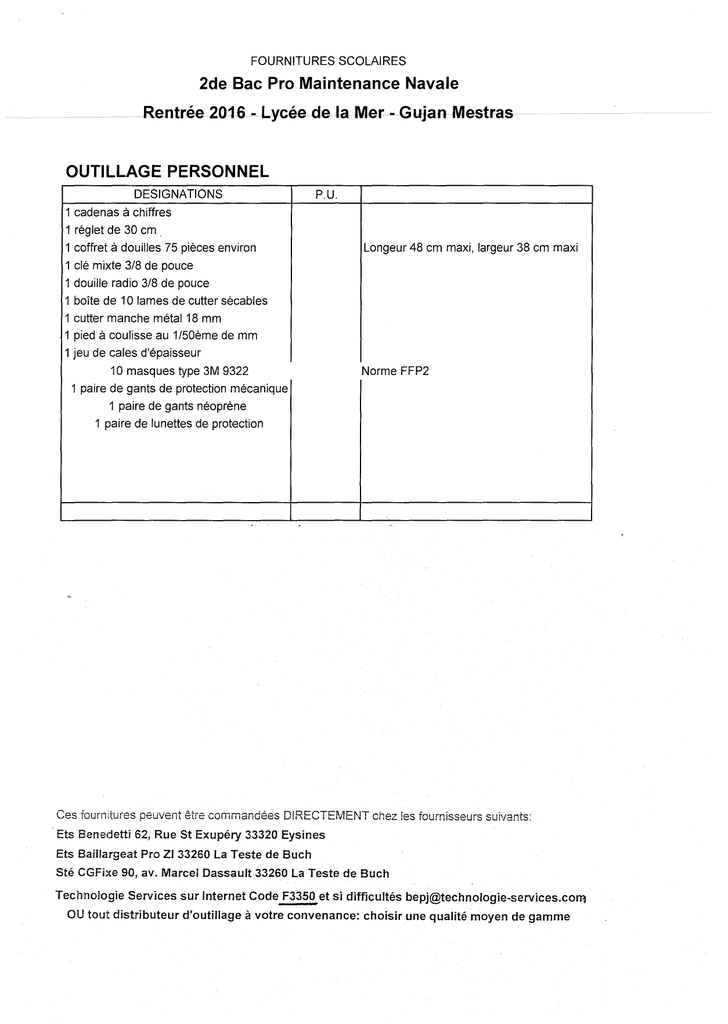 FOURNITURES SCOLAIRES

2de Bac Pro Maintenance Navale

Rentrée 2016 - Lycée de la Mer - Gujan Mestras

OUTILLAGE PERSONNEL

| DESIGNATIONS | P.U. | |
|---|---|---|
| 1 cadenas à chiffres | | |
| 1 réglet de 30 cm | | |
| 1 coffret à douilles 75 pièces environ | | Longeur 48 cm maxi, largeur 38 cm maxi |
| 1 clé mixte 3/8 de pouce | | |
| 1 douille radio 3/8 de pouce | | |
| 1 boîte de 10 lames de cutter sécables | | |
| 1 cutter manche métal 18 mm | | |
| 1 pied à coulisse au 1/50ème de mm | | |
| 1 jeu de cales d'épaisseur | | |
| 10 masques type 3M 9322 | | Norme FFP2 |
| 1 paire de gants de protection mécanique | | |
| 1 paire de gants néoprène | | |
| 1 paire de lunettes de protection | | |
| | | |

Ces fournitures peuvent être commandées DIRECTEMENT chez les fournisseurs suivants:
Ets Benedetti 62, Rue St Exupéry 33320 Eysines
Ets Baillargeat Pro ZI 33260 La Teste de Buch
Sté CGFixe 90, av. Marcel Dassault 33260 La Teste de Buch
Technologie Services sur Internet Code F3350 et si difficultés bepj@technologie-services.com
OU tout distributeur d'outillage à votre convenance: choisir une qualité moyen de gamme